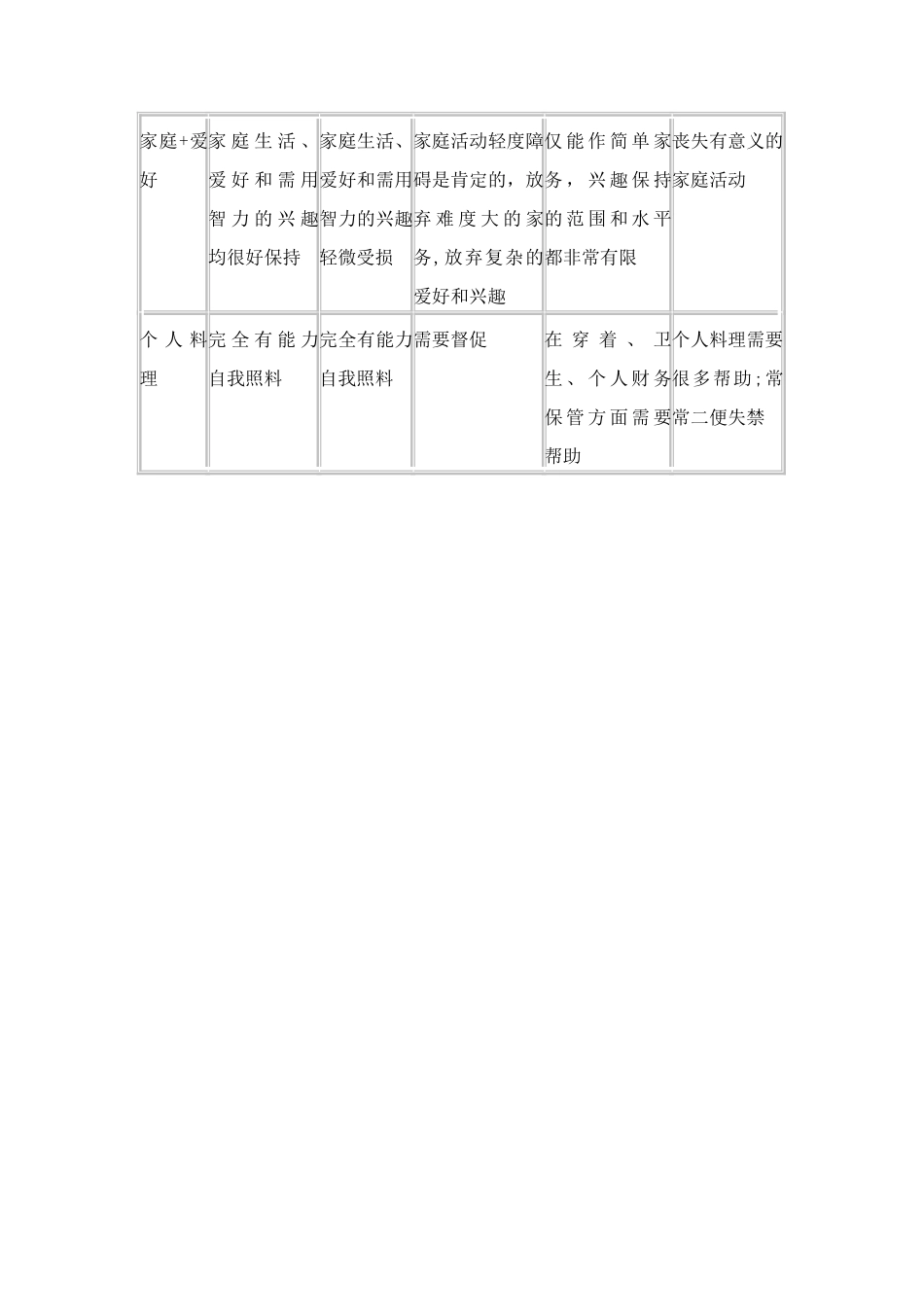 | 家庭+爱好 | 家庭生活、爱好和需用智力的兴趣均很好保持 | 家庭生活、爱好和需用智力的兴趣轻微受损 | 家庭活动轻度障碍是肯定的，放弃难度大的家务,放弃复杂的爱好和兴趣 | 仅能作简单家务，兴趣保持的范围和水平都非常有限 | 丧失有意义的家庭活动 |
|---|---|---|---|---|---|
| 个人料理 | 完全有能力自我照料 | 完全有能力自我照料 | 需要督促 | 在穿着、卫生、个人财务保管方面需要帮助 | 个人料理需要很多帮助;常常二便失禁 |